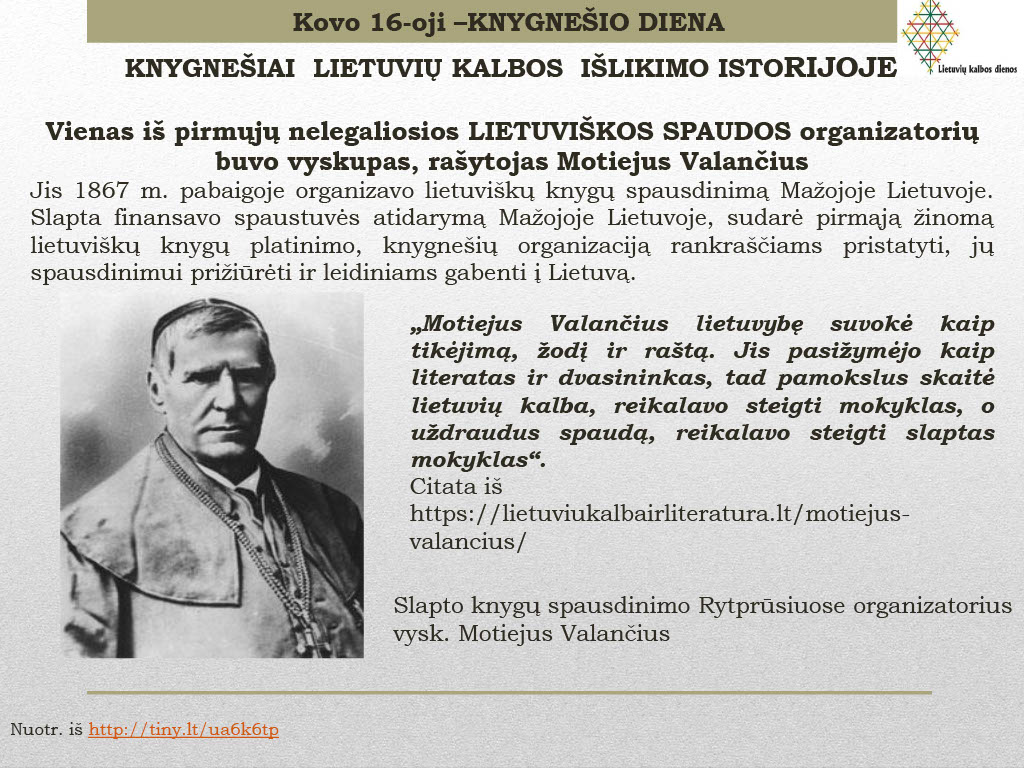 Kovo 16-oji –KNYGNEŠIO DIENA

Lietuvių kalbos dienos

KNYGNEŠIAI LIETUVIŲ KALBOS IŠLIKIMO ISTORIJOJE

Vienas iš pirmųjų nelegaliosios LIETUVIŠKOS SPAUDOS organizatorių buvo vyskupas, rašytojas Motiejus Valančius

Jis 1867 m. pabaigoje organizavo lietuviškų knygų spausdinimą Mažojoje Lietuvoje. Slapta finansavo spaustuvės atidarymą Mažojoje Lietuvoje, sudarė pirmąją žinomą lietuviškų knygų platinimo, knygnešių organizaciją rankraščiams pristatyti, jų spausdinimui prižiūrėti ir leidiniams gabenti į Lietuvą.

„Motiejus Valančius lietuvybę suvokė kaip tikėjimą, žodį ir raštą. Jis pasižymėjo kaip literatas ir dvasininkas, tad pamokslus skaitė lietuvių kalba, reikalavo steigti mokyklas, o uždraudus spaudą, reikalavo steigti slaptas mokyklas“.
Citata iš https://lietuviukalbairliteratura.lt/motiejus-valancius/

Slapto knygų spausdinimo Rytprūsiuose organizatorius vysk. Motiejus Valančius

Nuotr. iš http://tiny.lt/ua6k6tp